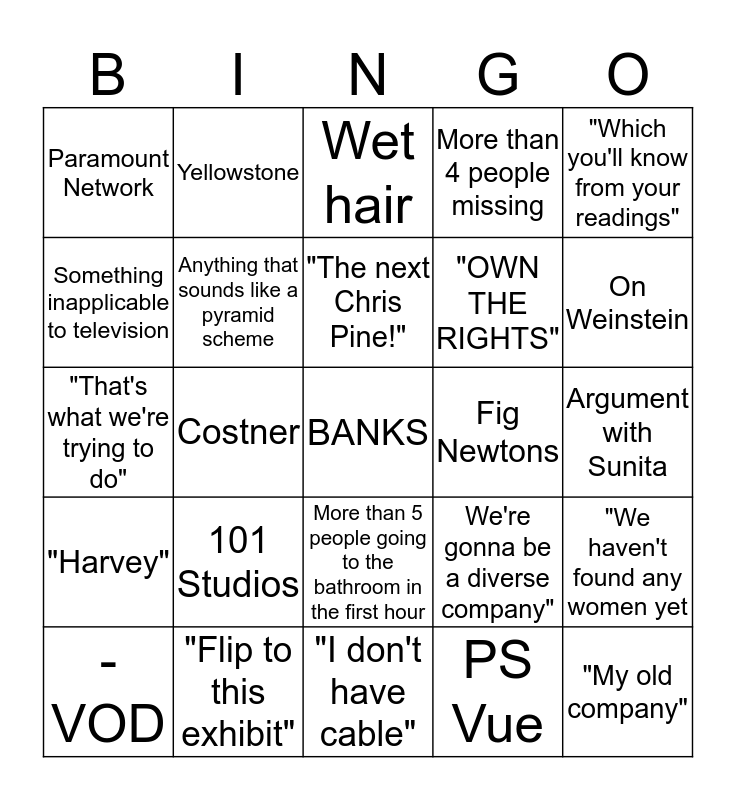 | B | I | N | G | O |
|---|---|---|---|---|
| Paramount Network | Yellowstone | Wet hair | More than 4 people missing | "Which you'll know from your readings" |
| Something inapplicable to television | Anything that sounds like a pyramid scheme | "The next Chris Pine!" | "OWN THE RIGHTS" | On Weinstein |
| "That's what we're trying to do" | Costner | BANKS | Fig Newtons | Argument with Sunita |
| "Harvey" | 101 Studios | More than 5 people going to the bathroom in the first hour | We're gonna be a diverse company" | "We haven't found any women yet |
| - VOD | "Flip to this exhibit" | "I don't have cable" | PS Vue | "My old company" |